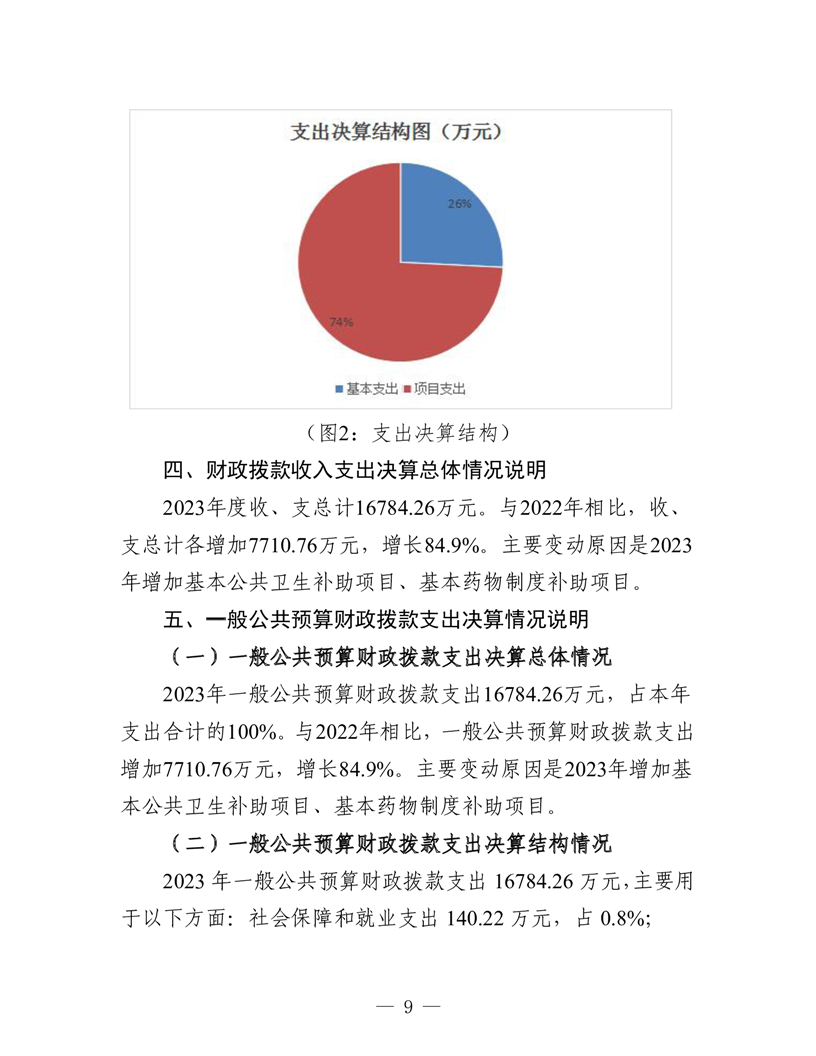 支出决算结构图（万元）

26%

74%

基本支出 项目支出

（图2：支出决算结构）

四、财政拨款收入支出决算总体情况说明

2023年度收、支总计16784.26万元。与2022年相比，收、支总计各增加7710.76万元，增长84.9%。主要变动原因是2023年增加基本公共卫生补助项目、基本药物制度补助项目。

五、一般公共预算财政拨款支出决算情况说明

（一）一般公共预算财政拨款支出决算总体情况

2023年一般公共预算财政拨款支出16784.26万元，占本年支出合计的100%。与2022年相比，一般公共预算财政拨款支出增加7710.76万元，增长84.9%。主要变动原因是2023年增加基本公共卫生补助项目、基本药物制度补助项目。

（二）一般公共预算财政拨款支出决算结构情况

2023 年一般公共预算财政拨款支出 16784.26 万元，主要用于以下方面：社会保障和就业支出 140.22 万元，占 0.8%;

— 9 —